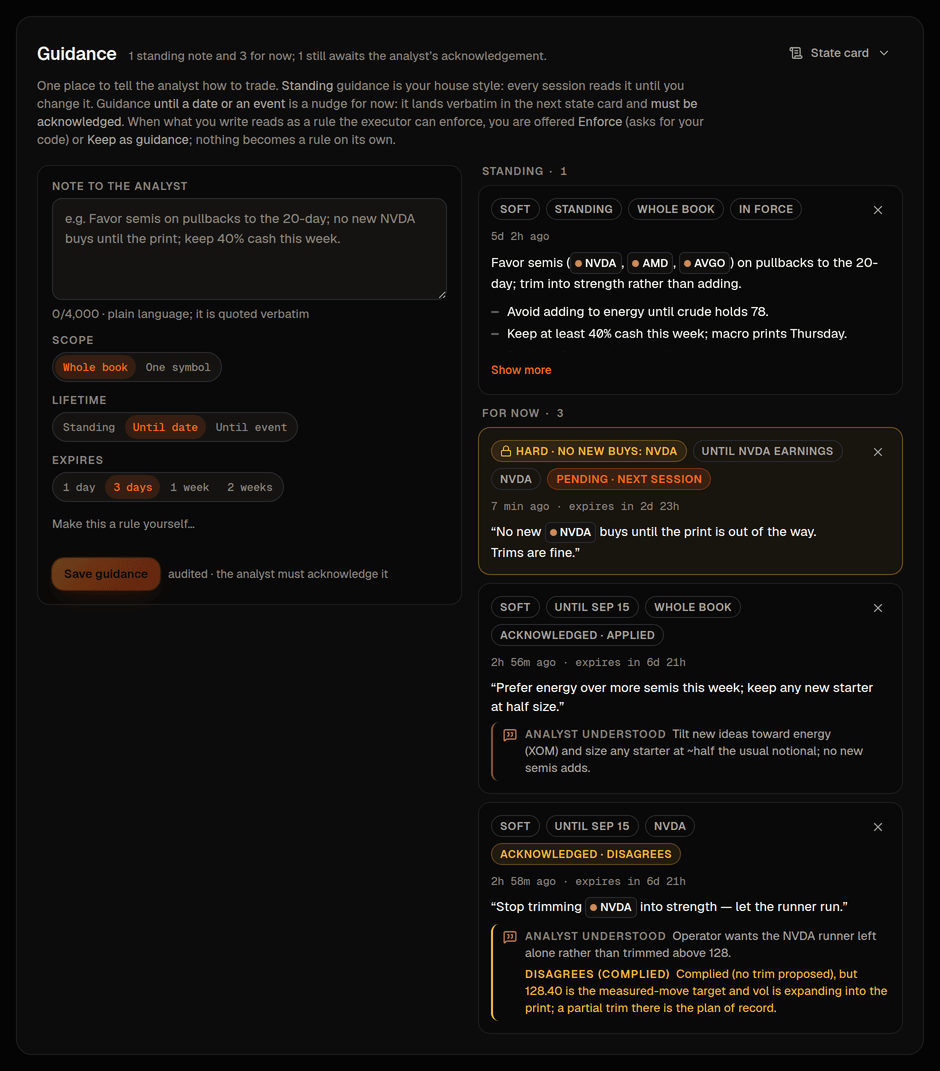 Guidance 1 standing note and 3 for now; 1 still awaits the analyst's acknowledgement.

State card

One place to tell the analyst how to trade. Standing guidance is your house style: every session reads it until you change it. Guidance until a date or an event is a nudge for now: it lands verbatim in the next state card and must be acknowledged. When what you write reads as a rule the executor can enforce, you are offered Enforce (asks for your code) or Keep as guidance; nothing becomes a rule on its own.

NOTE TO THE ANALYST

e.g. Favor semis on pullbacks to the 20-day; no new NVDA buys until the print; keep 40% cash this week.

0/4,000 · plain language; it is quoted verbatim

SCOPE

Whole book One symbol

LIFETIME

Standing Until date Until event

EXPIRES

1 day 3 days 1 week 2 weeks

Make this a rule yourself…

Save guidance audited · the analyst must acknowledge it

STANDING · 1

SOFT STANDING WHOLE BOOK IN FORCE

5d 2h ago

Favor semis ( NVDA , AMD , AVGO ) on pullbacks to the 20-day; trim into strength rather than adding.

– Avoid adding to energy until crude holds 78.

– Keep at least 40% cash this week; macro prints Thursday.

Show more

FOR NOW · 3

HARD · NO NEW BUYS: NVDA UNTIL NVDA EARNINGS

NVDA PENDING · NEXT SESSION

7 min ago · expires in 2d 23h

“No new NVDA buys until the print is out of the way. Trims are fine.”

SOFT UNTIL SEP 15 WHOLE BOOK

ACKNOWLEDGED · APPLIED

2h 56m ago · expires in 6d 21h

“Prefer energy over more semis this week; keep any new starter at half size.”

ANALYST UNDERSTOOD Tilt new ideas toward energy (XOM) and size any starter at ~half the usual notional; no new semis adds.

SOFT UNTIL SEP 15 NVDA

ACKNOWLEDGED · DISAGREES

2h 58m ago · expires in 6d 21h

“Stop trimming NVDA into strength — let the runner run.”

ANALYST UNDERSTOOD Operator wants the NVDA runner left alone rather than trimmed above 128.

DISAGREES (COMPLIED) Complied (no trim proposed), but 128.40 is the measured-move target and vol is expanding into the print; a partial trim there is the plan of record.